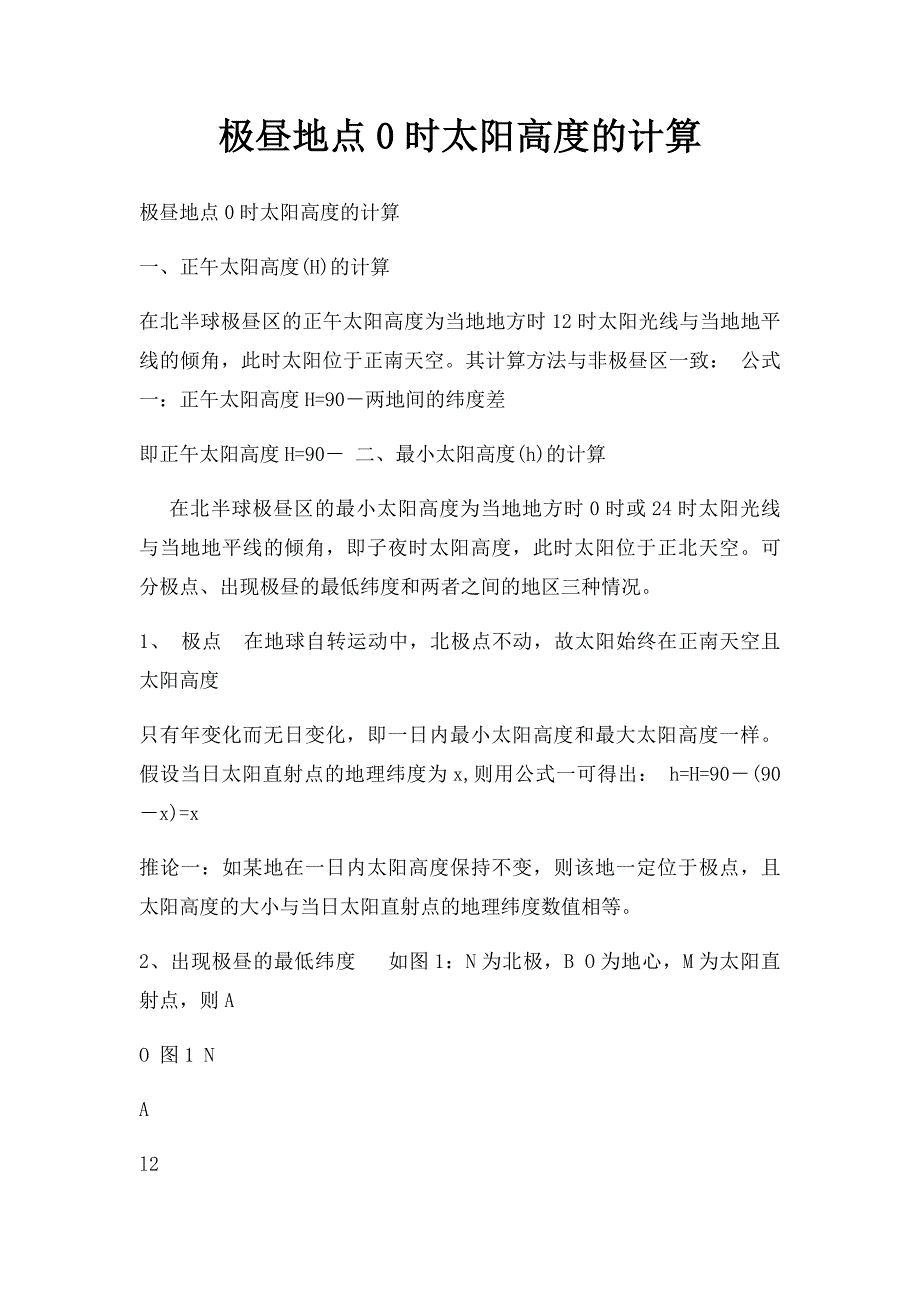 极昼地点0时太阳高度的计算

极昼地点0时太阳高度的计算

一、正午太阳高度(H)的计算

在北半球极昼区的正午太阳高度为当地地方时12时太阳光线与当地地平线的倾角，此时太阳位于正南天空。其计算方法与非极昼区一致： 公式一：正午太阳高度H=90－两地间的纬度差

即正午太阳高度H=90－ 二、最小太阳高度(h)的计算

在北半球极昼区的最小太阳高度为当地地方时0时或24时太阳光线与当地地平线的倾角，即子夜时太阳高度，此时太阳位于正北天空。可分极点、出现极昼的最低纬度和两者之间的地区三种情况。

1、 极点 在地球自转运动中，北极点不动，故太阳始终在正南天空且太阳高度

只有年变化而无日变化，即一日内最小太阳高度和最大太阳高度一样。假设当日太阳直射点的地理纬度为x,则用公式一可得出： h=H=90－(90－x)=x

推论一：如某地在一日内太阳高度保持不变，则该地一定位于极点，且太阳高度的大小与当日太阳直射点的地理纬度数值相等。

2、出现极昼的最低纬度 如图1：N为北极，B O为地心，M为太阳直射点，则A

O 图1 N

A

12